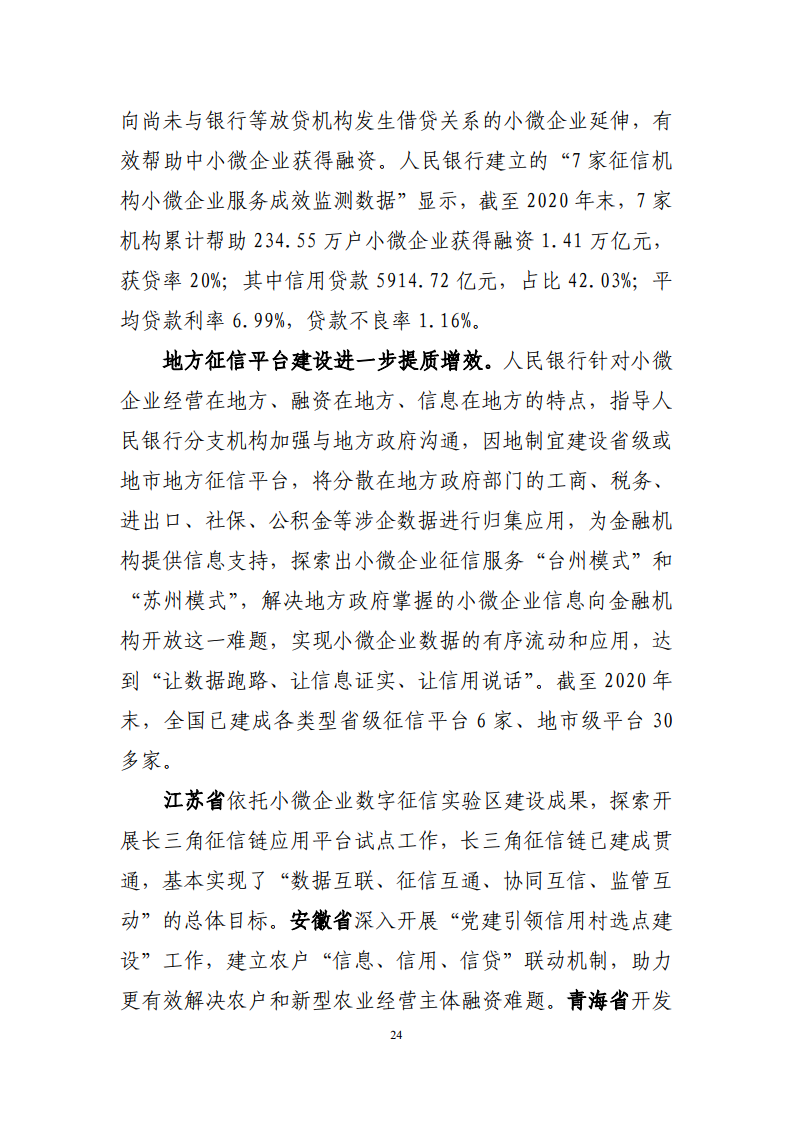 向尚未与银行等放贷机构发生借贷关系的小微企业延伸，有效帮助中小微企业获得融资。人民银行建立的“7家征信机构小微企业服务成效监测数据”显示，截至2020年末，7家机构累计帮助234.55万户小微企业获得融资1.41万亿元，获贷率20%；其中信用贷款5914.72亿元，占比42.03%；平均贷款利率6.99%，贷款不良率1.16%。

地方征信平台建设进一步提质增效。人民银行针对小微企业经营在地方、融资在地方、信息在地方的特点，指导人民银行分支机构加强与地方政府沟通，因地制宜建设省级或地市地方征信平台，将分散在地方政府部门的工商、税务、进出口、社保、公积金等涉企数据进行归集应用，为金融机构提供信息支持，探索出小微企业征信服务“台州模式”和“苏州模式”，解决地方政府掌握的小微企业信息向金融机构开放这一难题，实现小微企业数据的有序流动和应用，达到“让数据跑路、让信息证实、让信用说话”。截至2020年末，全国已建成各类型省级征信平台6家、地市级平台30多家。

江苏省依托小微企业数字征信实验区建设成果，探索开展长三角征信链应用平台试点工作，长三角征信链已建成贯通，基本实现了“数据互联、征信互通、协同互信、监管互动”的总体目标。安徽省深入开展“党建引领信用村选点建设”工作，建立农户“信息、信用、信贷”联动机制，助力更有效解决农户和新型农业经营主体融资难题。青海省开发

24